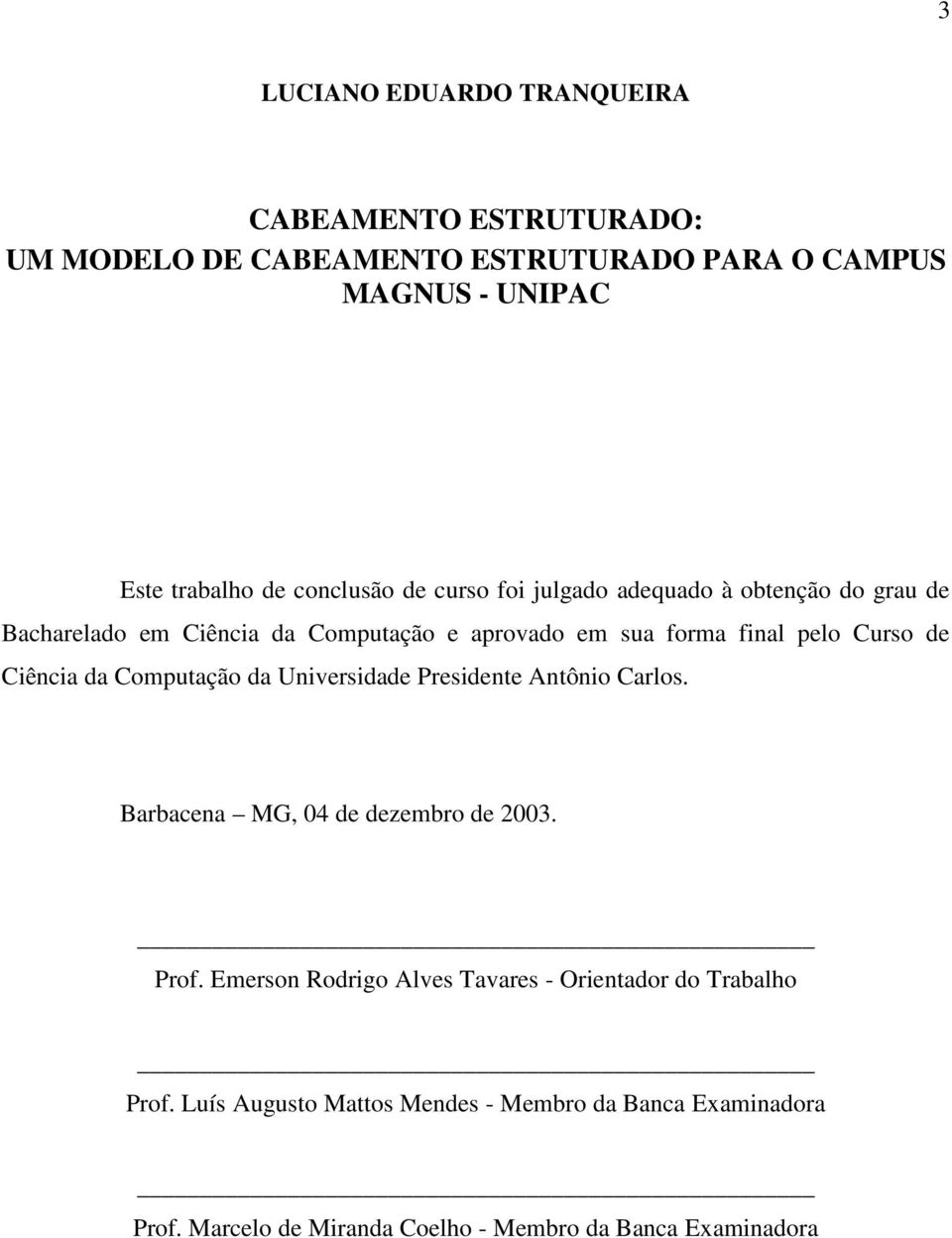 3

LUCIANO EDUARDO TRANQUEIRA

CABEAMENTO ESTRUTURADO:
UM MODELO DE CABEAMENTO ESTRUTURADO PARA O CAMPUS MAGNUS - UNIPAC

Este trabalho de conclusão de curso foi julgado adequado à obtenção do grau de Bacharelado em Ciência da Computação e aprovado em sua forma final pelo Curso de Ciência da Computação da Universidade Presidente Antônio Carlos.

Barbacena – MG, 04 de dezembro de 2003.

Prof. Emerson Rodrigo Alves Tavares - Orientador do Trabalho

Prof. Luís Augusto Mattos Mendes - Membro da Banca Examinadora

Prof. Marcelo de Miranda Coelho - Membro da Banca Examinadora